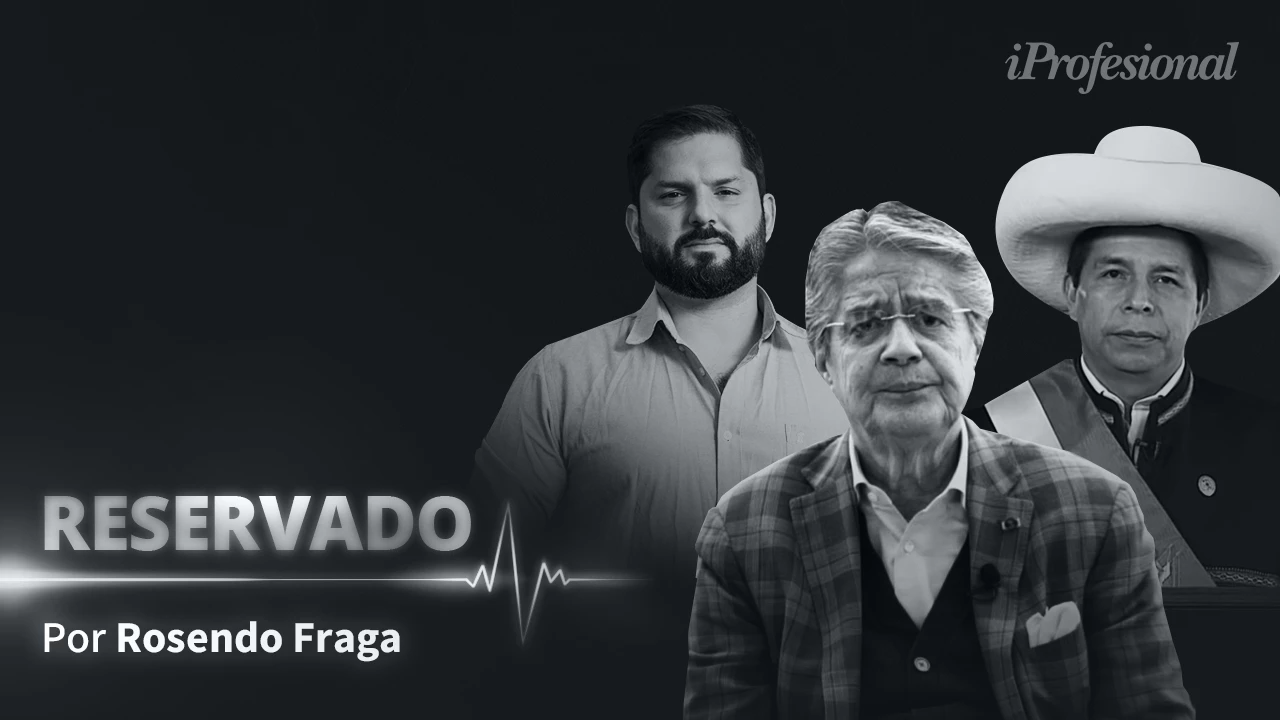 iProfesional

RESERVADO

Por Rosendo Fraga